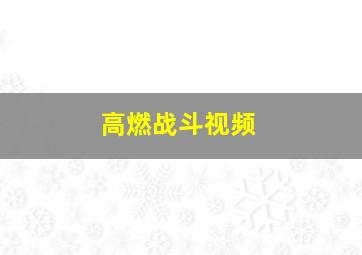 高燃战斗视频